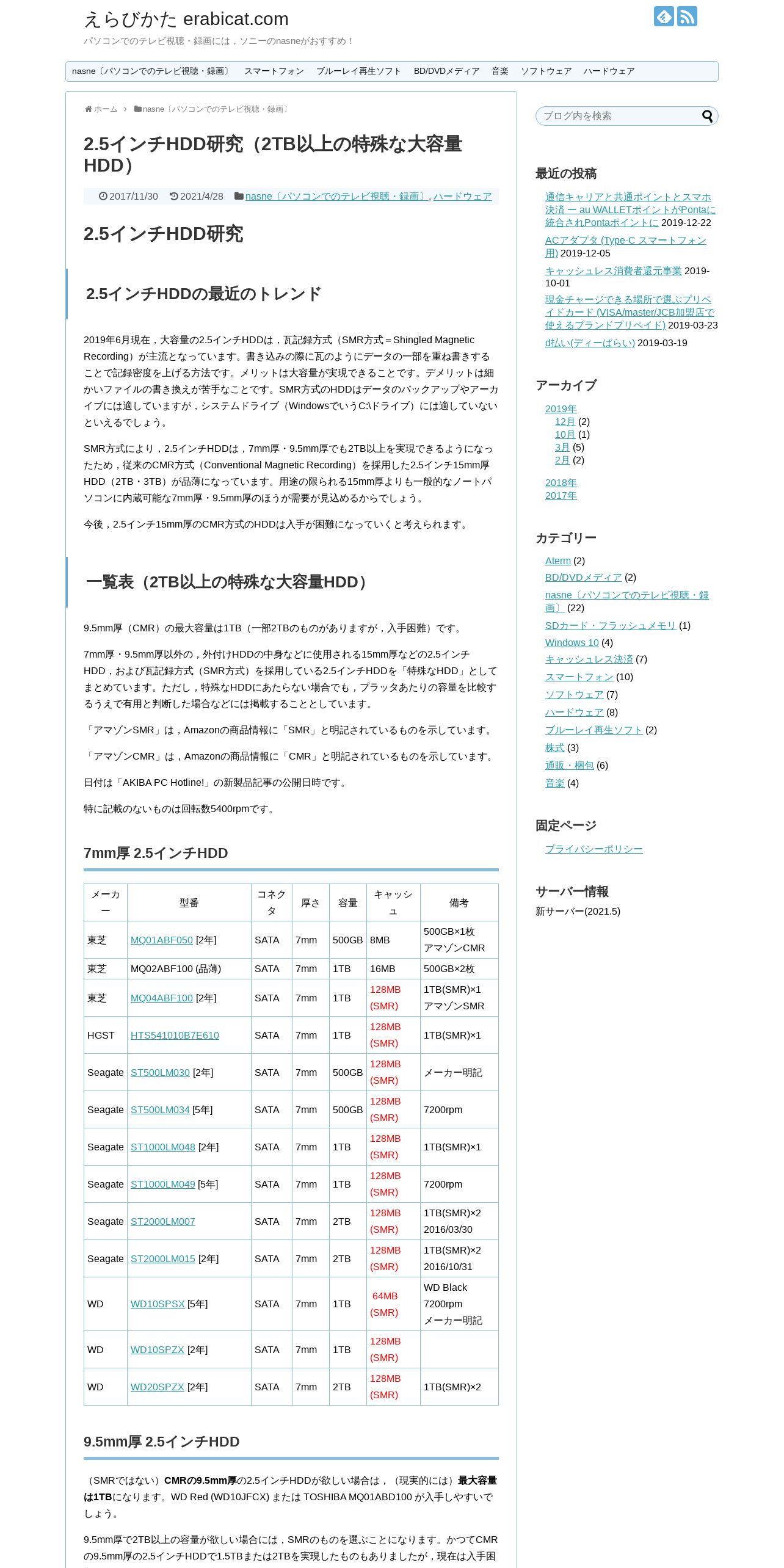 えらびかた erabicat.com
パソコンでのテレビ視聴・録画には，ソニーのnasneがおすすめ！

nasne〔パソコンでのテレビ視聴・録画〕 スマートフォン ブルーレイ再生ソフト BD/DVDメディア 音楽 ソフトウェア ハードウェア

ホーム > nasne〔パソコンでのテレビ視聴・録画〕

2.5インチHDD研究（2TB以上の特殊な大容量HDD）

2017/11/30 2021/4/28 nasne〔パソコンでのテレビ視聴・録画〕, ハードウェア

2.5インチHDD研究

2.5インチHDDの最近のトレンド

2019年6月現在，大容量の2.5インチHDDは，瓦記録方式（SMR方式＝Shingled Magnetic Recording）が主流となっています。書き込みの際に瓦のようにデータの一部を重ね書きすることで記録密度を上げる方法です。メリットは大容量が実現できることです。デメリットは細かいファイルの書き換えが苦手なことです。SMR方式のHDDはデータのバックアップやアーカイブには適していますが，システムドライブ（WindowsでいうC:\ドライブ）には適していないといえるでしょう。

SMR方式により，2.5インチHDDは，7mm厚・9.5mm厚でも2TB以上を実現できるようになったため，従来のCMR方式（Conventional Magnetic Recording）を採用した2.5インチ15mm厚HDD（2TB・3TB）が品薄になっています。用途の限られる15mm厚よりも一般的なノートパソコンに内蔵可能な7mm厚・9.5mm厚のほうが需要が見込めるからでしょう。

今後，2.5インチ15mm厚のCMR方式のHDDは入手が困難になっていくと考えられます。

一覧表（2TB以上の特殊な大容量HDD）

9.5mm厚（CMR）の最大容量は1TB（一部2TBのものがありますが，入手困難）です。

7mm厚・9.5mm厚以外の，外付けHDDの中身などに使用される15mm厚などの2.5インチHDD，および瓦記録方式（SMR方式）を採用している2.5インチHDDを「特殊なHDD」としてまとめています。ただし，特殊なHDDにあたらない場合でも，プラッタあたりの容量を比較するうえで有用と判断した場合などには掲載することとしています。

「アマゾンSMR」は，Amazonの商品情報に「SMR」と明記されているものを示しています。

「アマゾンCMR」は，Amazonの商品情報に「CMR」と明記されているものを示しています。

日付は「AKIBA PC Hotline!」の新製品記事の公開日時です。

特に記載のないものは回転数5400rpmです。

7mm厚 2.5インチHDD

| メーカー | 型番 | コネクタ | 厚さ | 容量 | キャッシュ | 備考 |
|---|---|---|---|---|---|---|
| 東芝 | MQ01ABF050 [2年] | SATA | 7mm | 500GB | 8MB | 500GB×1枚 アマゾンCMR |
| 東芝 | MQ02ABF100 (品薄) | SATA | 7mm | 1TB | 16MB | 500GB×2枚 |
| 東芝 | MQ04ABF100 [2年] | SATA | 7mm | 1TB | 128MB (SMR) | 1TB(SMR)×1 アマゾンSMR |
| HGST | HTS541010B7E610 | SATA | 7mm | 1TB | 128MB (SMR) | 1TB(SMR)×1 |
| Seagate | ST500LM030 [2年] | SATA | 7mm | 500GB | 128MB (SMR) | メーカー明記 |
| Seagate | ST500LM034 [5年] | SATA | 7mm | 500GB | 128MB (SMR) | 7200rpm |
| Seagate | ST1000LM048 [2年] | SATA | 7mm | 1TB | 128MB (SMR) | 1TB(SMR)×1 |
| Seagate | ST1000LM049 [5年] | SATA | 7mm | 1TB | 128MB (SMR) | 7200rpm |
| Seagate | ST2000LM007 | SATA | 7mm | 2TB | 128MB (SMR) | 1TB(SMR)×2 2016/03/30 |
| Seagate | ST2000LM015 [2年] | SATA | 7mm | 2TB | 128MB (SMR) | 1TB(SMR)×2 2016/10/31 |
| WD | WD10SPSX [5年] | SATA | 7mm | 1TB | 64MB (SMR) | WD Black 7200rpm メーカー明記 |
| WD | WD10SPZX [2年] | SATA | 7mm | 1TB | 128MB (SMR) | |
| WD | WD20SPZX [2年] | SATA | 7mm | 2TB | 128MB (SMR) | 1TB(SMR)×2 |

9.5mm厚 2.5インチHDD

（SMRではない）CMRの9.5mm厚の2.5インチHDDが欲しい場合は，（現実的には）最大容量は1TBになります。WD Red (WD10JFCX) または TOSHIBA MQ01ABD100 が入手しやすいでしょう。

9.5mm厚で2TB以上の容量が欲しい場合には，SMRのものを選ぶことになります。かつてCMRの9.5mm厚の2.5インチHDDで1.5TBまたは2TBを実現したものもありましたが，現在は入手困

ブログ内を検索

最近の投稿
通信キャリアと共通ポイントとスマホ決済 ー au WALLETポイントがPontaに統合されPontaポイントに 2019-12-22
ACアダプタ (Type-C スマートフォン用) 2019-12-05
キャッシュレス消費者還元事業 2019-10-01
現金チャージできる場所で選ぶプリペイドカード (VISA/master/JCB加盟店で使えるブランドプリペイド) 2019-03-23
d払い(ディーばらい) 2019-03-19

アーカイブ
2019年
12月 (2)
10月 (1)
3月 (5)
2月 (2)
2018年
2017年

カテゴリー
Aterm (2)
BD/DVDメディア (2)
nasne〔パソコンでのテレビ視聴・録画〕 (22)
SDカード・フラッシュメモリ (1)
Windows 10 (4)
キャッシュレス決済 (7)
スマートフォン (10)
ソフトウェア (7)
ハードウェア (8)
ブルーレイ再生ソフト (2)
株式 (3)
通販・梱包 (6)
音楽 (4)

固定ページ
プライバシーポリシー

サーバー情報
新サーバー(2021.5)